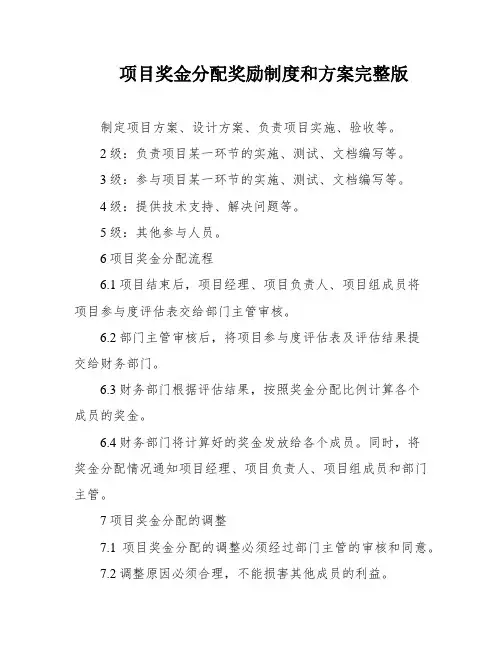 项目奖金分配奖励制度和方案完整版

制定项目方案、设计方案、负责项目实施、验收等。

2 级：负责项目某一环节的实施、测试、文档编写等。

3 级：参与项目某一环节的实施、测试、文档编写等。

4 级：提供技术支持、解决问题等。

5 级：其他参与人员。

6 项目奖金分配流程

6.1 项目结束后，项目经理、项目负责人、项目组成员将项目参与度评估表交给部门主管审核。

6.2 部门主管审核后，将项目参与度评估表及评估结果提交给财务部门。

6.3 财务部门根据评估结果，按照奖金分配比例计算各个成员的奖金。

6.4 财务部门将计算好的奖金发放给各个成员。同时，将奖金分配情况通知项目经理、项目负责人、项目组成员和部门主管。

7 项目奖金分配的调整

7.1 项目奖金分配的调整必须经过部门主管的审核和同意。

7.2 调整原因必须合理，不能损害其他成员的利益。